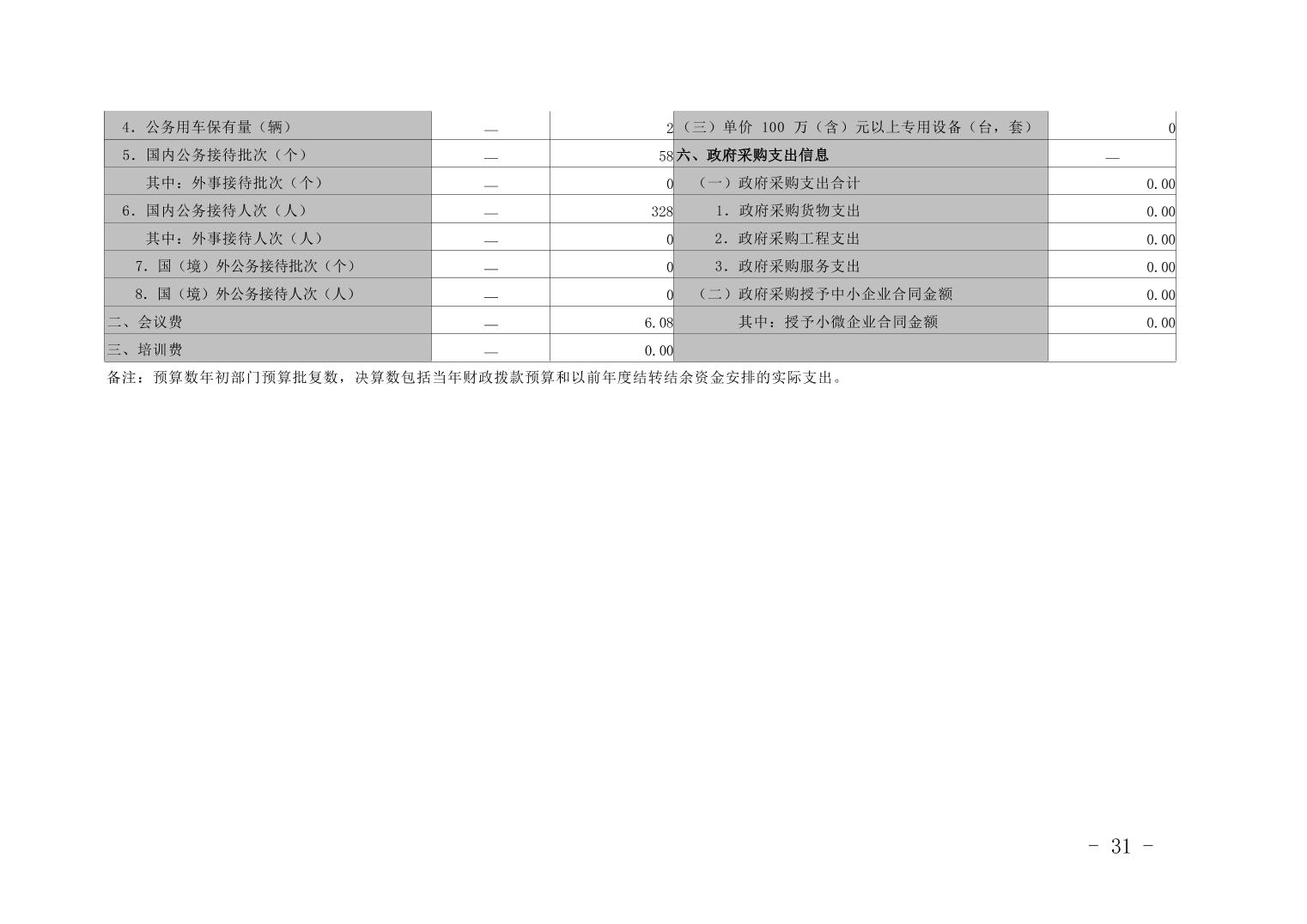 | 4.公务用车保有量（辆） | — | 2 | （三）单价100万（含）元以上专用设备（台，套） | 0 |
|---|---|---|---|---|
| 5.国内公务接待批次（个） | — | 58 | 六、政府采购支出信息 | — |
| 其中：外事接待批次（个） | — | 0 | （一）政府采购支出合计 | 0.00 |
| 6.国内公务接待人次（人） | — | 328 | 1.政府采购货物支出 | 0.00 |
| 其中：外事接待人次（人） | — | 0 | 2.政府采购工程支出 | 0.00 |
| 7.国（境）外公务接待批次（个） | — | 0 | 3.政府采购服务支出 | 0.00 |
| 8.国（境）外公务接待人次（人） | — | 0 | （二）政府采购授予中小企业合同金额 | 0.00 |
| 二、会议费 | — | 6.08 | 其中：授予小微企业合同金额 | 0.00 |
| 三、培训费 | — | 0.00 | | |

备注：预算数年初部门预算批复数，决算数包括当年财政拨款预算和以前年度结转结余资金安排的实际支出。

- 31 -